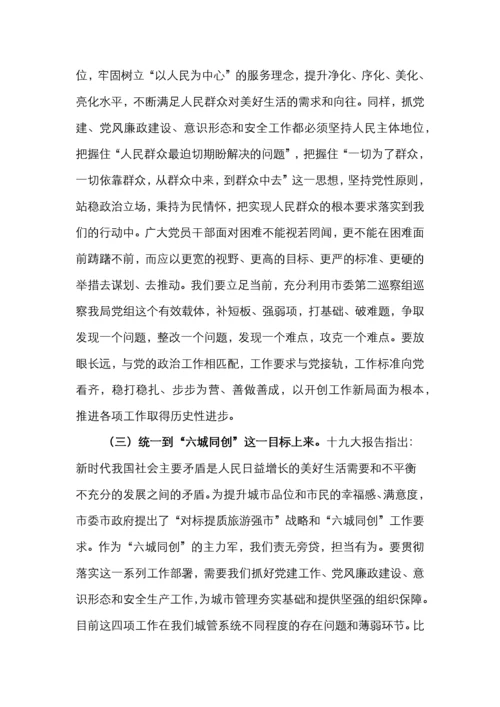 位，牢固树立“以人民为中心”的服务理念，提升净化、序化、美化、亮化水平，不断满足人民群众对美好生活的需求和向往。同样，抓党建、党风廉政建设、意识形态和安全工作都必须坚持人民主体地位，把握住“人民群众最迫切期盼解决的问题”，把握住“一切为了群众，一切依靠群众，从群众中来，到群众中去”这一思想，坚持党性原则，站稳政治立场，秉持为民情怀，把实现人民群众的根本要求落实到我们的行动中。广大党员干部面对困难不能视若罔闻，更不能在困难面前踌躇不前，而应以更宽的视野、更高的目标、更严的标准、更硬的举措去谋划、去推动。我们要立足当前，充分利用市委第二巡察组巡察我局党组这个有效载体，补短板、强弱项，打基础、破难题，争取发现一个问题，整改一个问题，发现一个难点，攻克一个难点。要放眼长远，与党的政治工作相匹配，工作要求与党接轨，工作标准向党看齐，稳打稳扎、步步为营、善做善成，以开创工作新局面为根本，推进各项工作取得历史性进步。

（三）统一到“六城同创”这一目标上来。十九大报告指出：新时代我国社会主要矛盾是人民日益增长的美好生活需要和不平衡不充分的发展之间的矛盾。为提升城市品位和市民的幸福感、满意度，市委市政府提出了“对标提质旅游强市”战略和“六城同创”工作要求。作为“六城同创”的主力军，我们责无旁贷，担当有为。要贯彻落实这一系列工作部署，需要我们抓好党建工作、党风廉政建设、意识形态和安全生产工作，为城市管理夯实基础和提供坚强的组织保障。目前这四项工作在我们城管系统不同程度的存在问题和薄弱环节。比